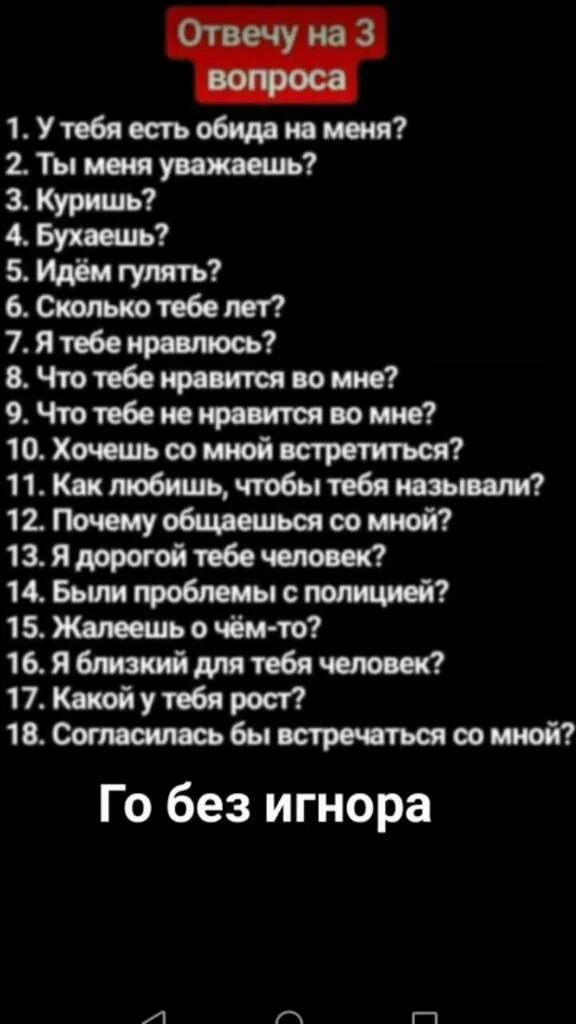 Отвечу на 3 вопроса

1. У тебя есть обида на меня?
2. Ты меня уважаешь?
3. Куришь?
4. Бухаешь?
5. Идём гулять?
6. Сколько тебе лет?
7. Я тебе нравлюсь?
8. Что тебе нравится во мне?
9. Что тебе не нравится во мне?
10. Хочешь со мной встретиться?
11. Как любишь, чтобы тебя называли?
12. Почему общаешься со мной?
13. Я дорогой тебе человек?
14. Были проблемы с полицией?
15. Жалеешь о чём-то?
16. Я близкий для тебя человек?
17. Какой у тебя рост?
18. Согласилась бы встречаться со мной?

Го без игнора